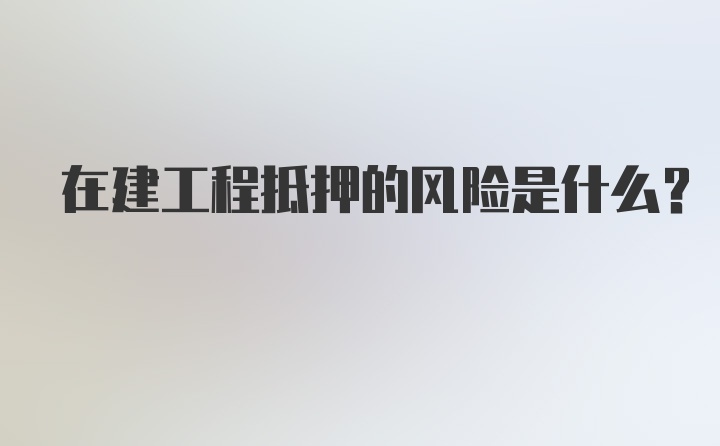 在建工程抵押的风险是什么？